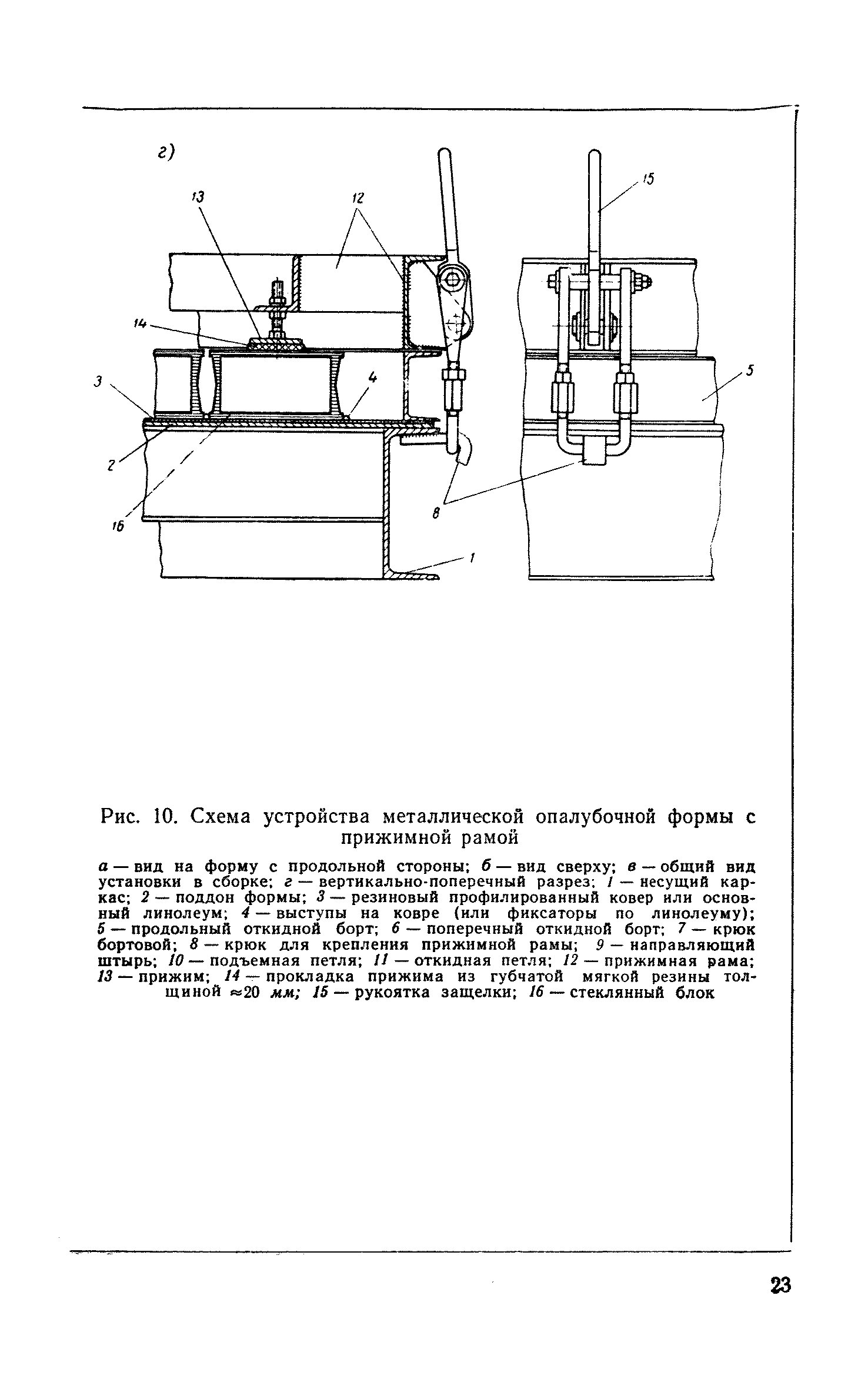 г)

13

12

15

14

3

4

5

2

16

8

1

Рис. 10. Схема устройства металлической опалубочной формы с прижимной рамой

а — вид на форму с продольной стороны; б — вид сверху; в — общий вид установки в сборке; г — вертикально-поперечный разрез; 1 — несущий каркас; 2 — поддон формы; 3 — резиновый профилированный ковер или основный линолеум; 4 — выступы на ковре (или фиксаторы по линолеуму); 5 — продольный откидной борт; 6 — поперечный откидной борт; 7 — крюк бортовой; 8 — крюк для крепления прижимной рамы; 9 — направляющий штырь; 10 — подъемная петля; 11 — откидная петля; 12 — прижимная рама; 13 — прижим; 14 — прокладка прижима из губчатой мягкой резины толщиной ≈20 мм; 15 — рукоятка защелки; 16 — стеклянный блок

23